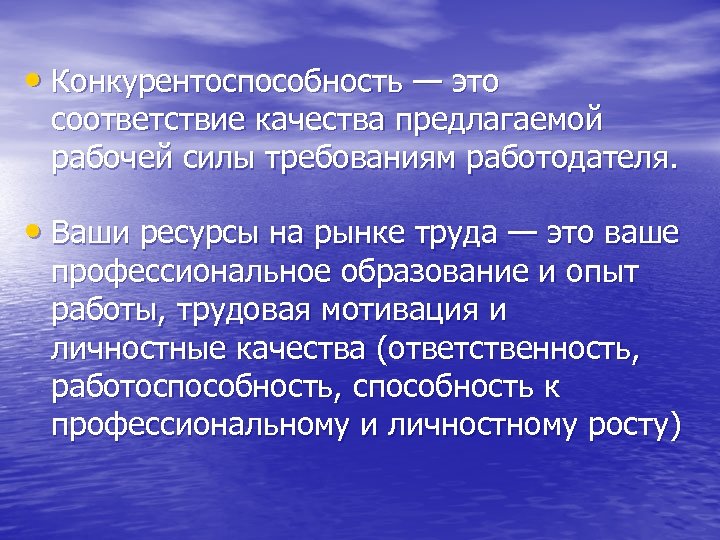 • Конкурентоспособность — это соответствие качества предлагаемой рабочей силы требованиям работодателя.

• Ваши ресурсы на рынке труда — это ваше профессиональное образование и опыт работы, трудовая мотивация и личностные качества (ответственность, работоспособность, способность к профессиональному и личностному росту)